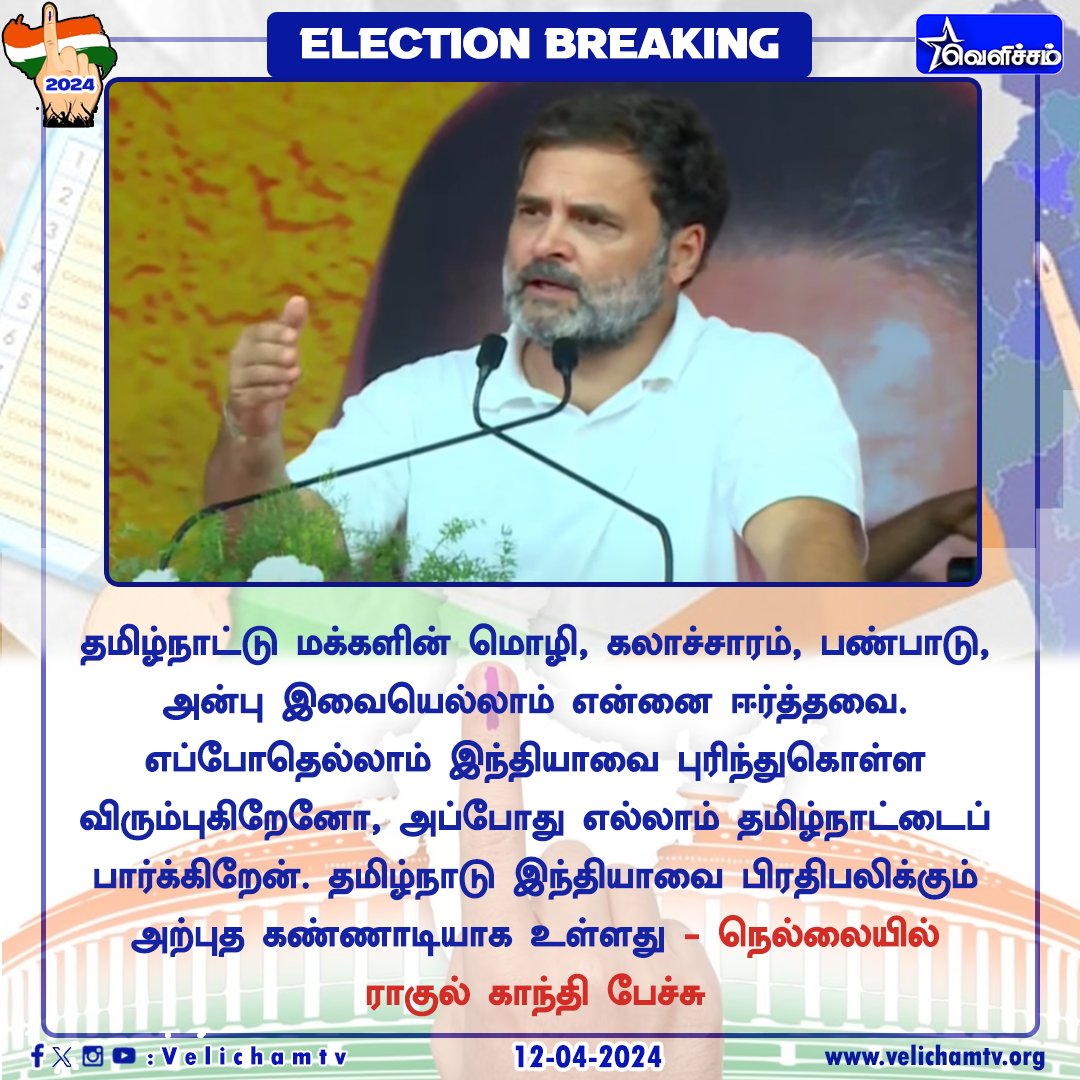 2024

ELECTION BREAKING

வெளிச்சம்

தமிழ்நாட்டு மக்களின் மொழி, கலாச்சாரம், பண்பாடு, அன்பு இவையெல்லாம் என்னை ஈர்த்தவை. எப்போதெல்லாம் இந்தியாவை புரிந்துகொள்ள விரும்புகிறேனோ, அப்போது எல்லாம் தமிழ்நாட்டைப் பார்க்கிறேன். தமிழ்நாடு இந்தியாவை பிரதிபலிக்கும் அற்புத கண்ணாடியாக உள்ளது - நெல்லையில் ராகுல் காந்தி பேச்சு

: Velichamtv

12-04-2024

www.velichamtv.org